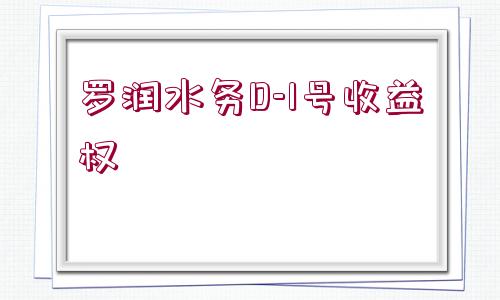 罗润水务D-1号收益权